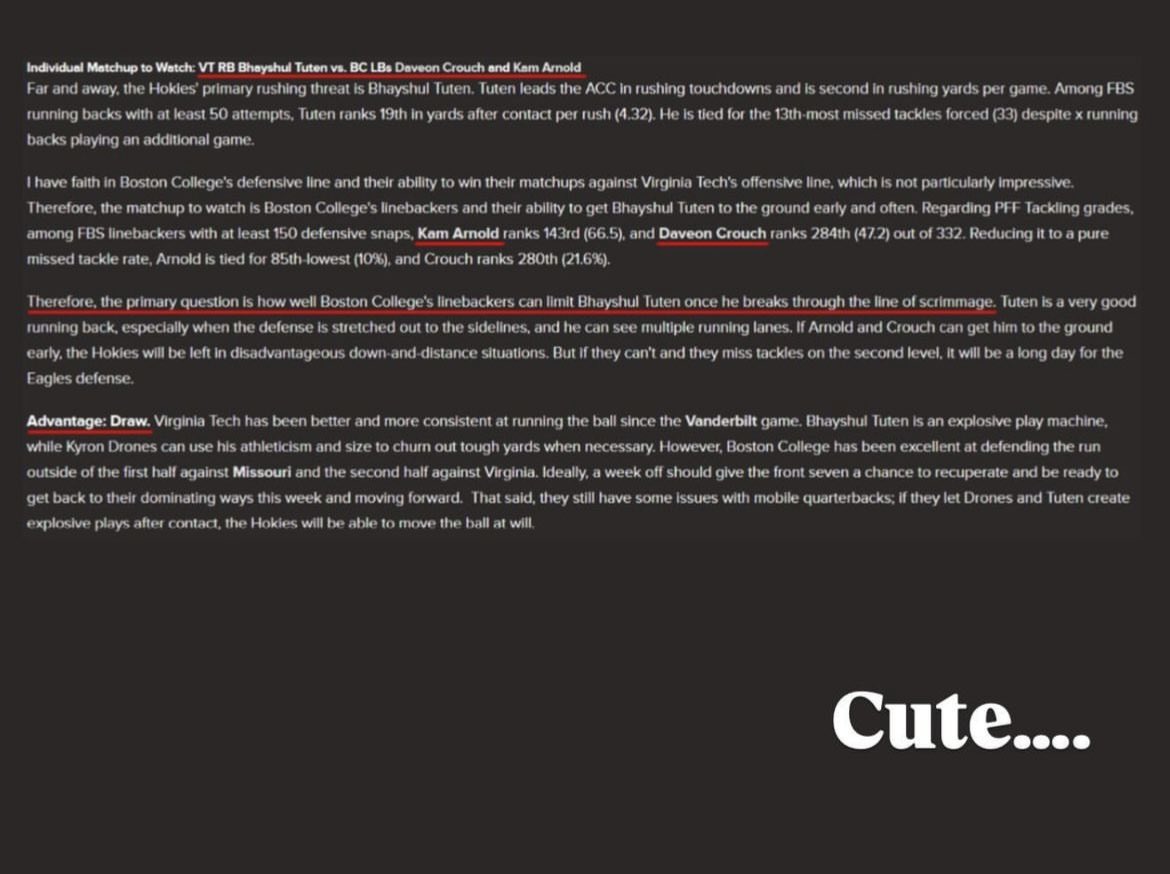 Individual Matchup to Watch: VT RB Bhayshul Tuten vs. BC LBs Daveon Crouch and Kam Arnold
Far and away, the Hokies' primary rushing threat is Bhayshul Tuten. Tuten leads the ACC in rushing touchdowns and is second in rushing yards per game. Among FBS running backs with at least 50 attempts, Tuten ranks 19th in yards after contact per rush (4.32). He is tied for the 13th-most missed tackles forced (33) despite x running backs playing an additional game.

I have faith in Boston College's defensive line and their ability to win their matchups against Virginia Tech's offensive line, which is not particularly impressive. Therefore, the matchup to watch is Boston College's linebackers and their ability to get Bhayshul Tuten to the ground early and often. Regarding PFF Tackling grades, among FBS linebackers with at least 150 defensive snaps, Kam Arnold ranks 143rd (66.5), and Daveon Crouch ranks 284th (47.2) out of 332. Reducing it to a pure missed tackle rate, Arnold is tied for 85th-lowest (10%), and Crouch ranks 280th (21.6%).

Therefore, the primary question is how well Boston College's linebackers can limit Bhayshul Tuten once he breaks through the line of scrimmage. Tuten is a very good running back, especially when the defense is stretched out to the sidelines, and he can see multiple running lanes. If Arnold and Crouch can get him to the ground early, the Hokies will be left in disadvantageous down-and-distance situations. But if they can't and they miss tackles on the second level, it will be a long day for the Eagles defense.

Advantage: Draw. Virginia Tech has been better and more consistent at running the ball since the Vanderbilt game. Bhayshul Tuten is an explosive play machine, while Kyron Drones can use his athleticism and size to churn out tough yards when necessary. However, Boston College has been excellent at defending the run outside of the first half against Missouri and the second half against Virginia. Ideally, a week off should give the front seven a chance to recuperate and be ready to get back to their dominating ways this week and moving forward. That said, they still have some issues with mobile quarterbacks; if they let Drones and Tuten create explosive plays after contact, the Hokies will be able to move the ball at will.

Cute....